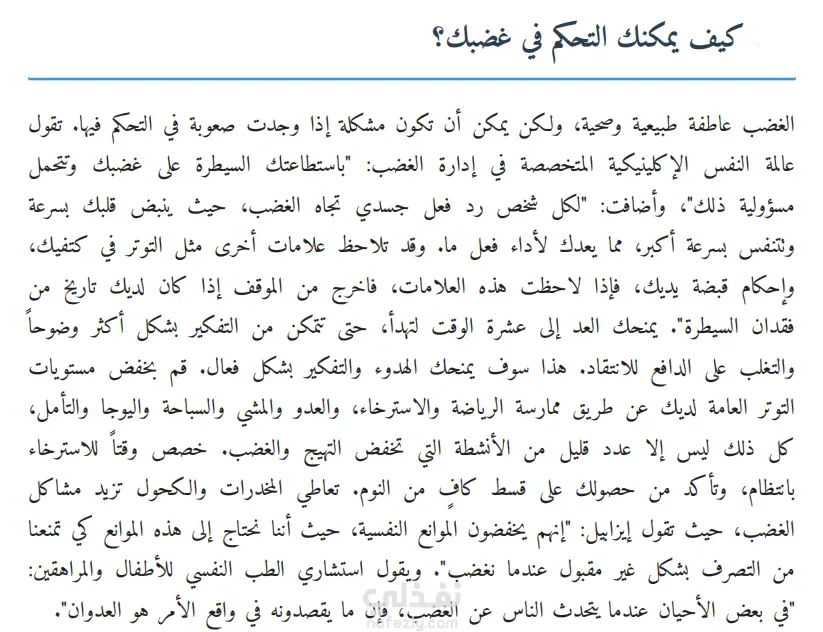 كيف يمكنك التحكم في غضبك؟

الغضب عاطفة طبيعية وصحية، ولكن يمكن أن تكون مشكلة إذا وجدت صعوبة في التحكم فيها. تقول عالمة النفس الإكلينيكية المتخصصة في إدارة الغضب: "باستطاعتك السيطرة على غضبك وتحمل مسؤولية ذلك"، وأضافت: "لكل شخص رد فعل جسدي تجاه الغضب، حيث ينبض قلبك بسرعة وتتنفس بسرعة أكبر، مما يعدك لأداء فعل ما. وقد تلاحظ علامات أخرى مثل التوتر في كتفيك، وإحكام قبضة يديك، فإذا لاحظت هذه العلامات، فاخرج من الموقف إذا كان لديك تاريخ من فقدان السيطرة". يمنحك العد إلى عشرة الوقت لتهدأ، حتى تتمكن من التفكير بشكل أكثر وضوحاً والتغلب على الدافع للانتقاد. هذا سوف يمنحك الهدوء والتفكير بشكل فعال. قم بخفض مستويات التوتر العامة لديك عن طريق ممارسة الرياضة والاسترخاء، والعدو والمشي والسباحة واليوجا والتأمل، كل ذلك ليس إلا عدد قليل من الأنشطة التي تخفض التهيج والغضب. خصص وقتاً للاسترخاء بانتظام، وتأكد من حصولك على قسط كافٍ من النوم. تعاطي المخدرات والكحول تزيد مشاكل الغضب، حيث تقول إيزابيل: "إنهم يخفضون الموانع النفسية، حيث أننا نحتاج إلى هذه الموانع كي تمنعنا من التصرف بشكل غير مقبول عندما نغضب". ويقول استشاري الطب النفسي للأطفال والمراهقين: "في بعض الأحيان عندما يتحدث الناس عن الغضب، فإن ما يقصدونه في واقع الأمر هو العدوان".

نفذلي
nafezly.com